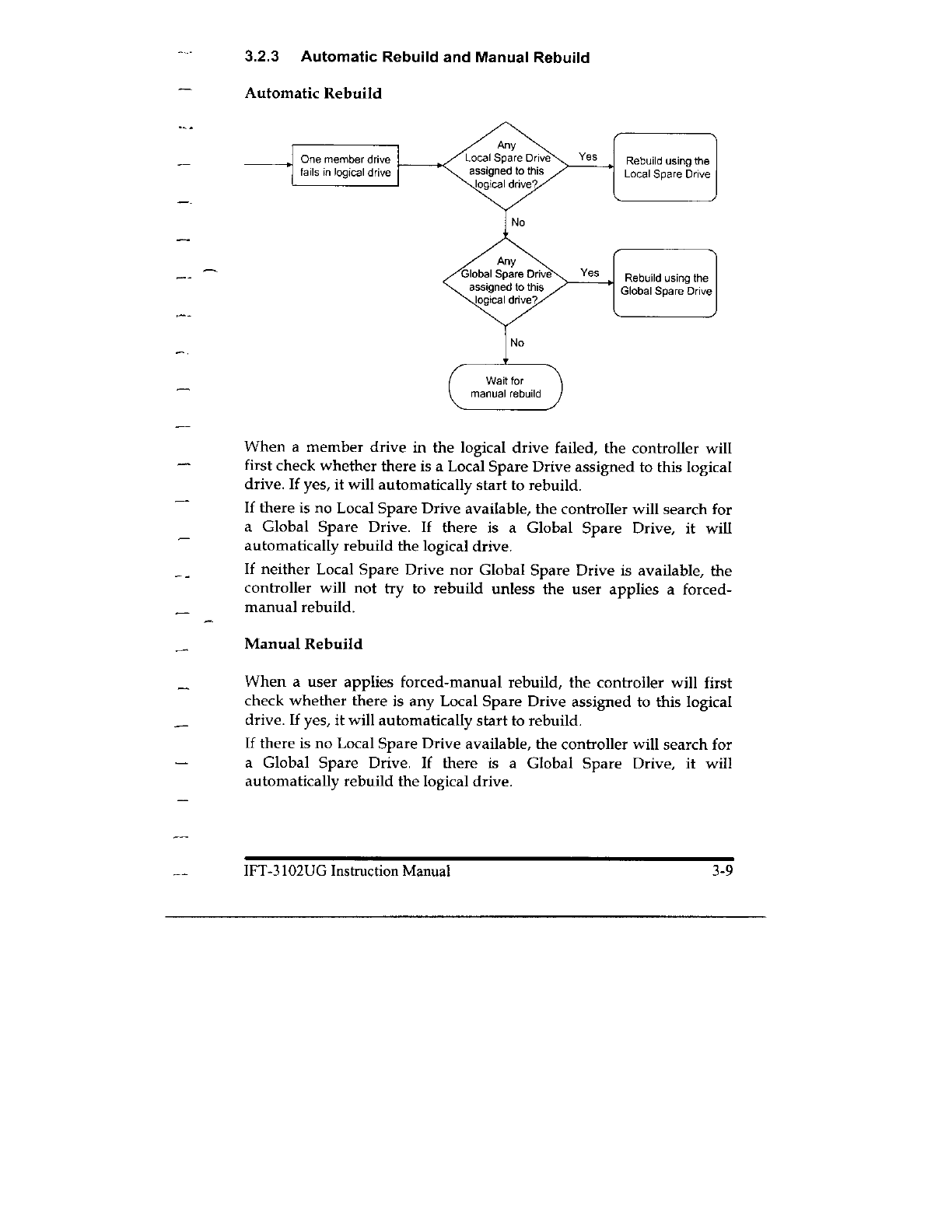 3.2.3 Automatic Rebuild and Manual Rebuild

Automatic Rebuild

One member drive fails in logical drive

Any Local Spare Drive assigned to this logical drive?

Yes

Rebuild using the Local Spare Drive

No

Any Global Spare Drive assigned to this logical drive?

Yes

Rebuild using the Global Spare Drive

No

Wait for manual rebuild

When a member drive in the logical drive failed, the controller will first check whether there is a Local Spare Drive assigned to this logical drive. If yes, it will automatically start to rebuild.

If there is no Local Spare Drive available, the controller will search for a Global Spare Drive. If there is a Global Spare Drive, it will automatically rebuild the logical drive.

If neither Local Spare Drive nor Global Spare Drive is available, the controller will not try to rebuild unless the user applies a forced-manual rebuild.

Manual Rebuild

When a user applies forced-manual rebuild, the controller will first check whether there is any Local Spare Drive assigned to this logical drive. If yes, it will automatically start to rebuild.

If there is no Local Spare Drive available, the controller will search for a Global Spare Drive. If there is a Global Spare Drive, it will automatically rebuild the logical drive.

IFT-3102UG Instruction Manual 3-9